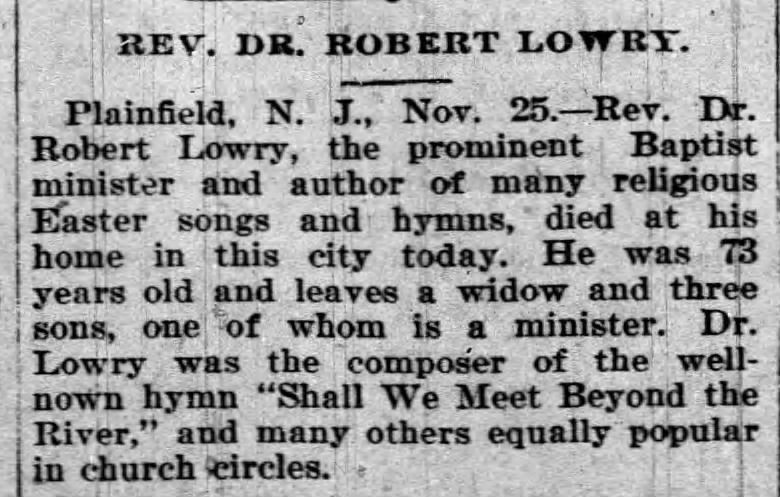 REV. DR. ROBERT LOWRY.

Plainfield, N. J., Nov. 25.—Rev. Dr. Robert Lowry, the prominent Baptist minister and author of many religious Easter songs and hymns, died at his home in this city today. He was 73 years old and leaves a widow and three sons, one of whom is a minister. Dr. Lowry was the composer of the well-nown hymn "Shall We Meet Beyond the River," and many others equally popular in church circles.